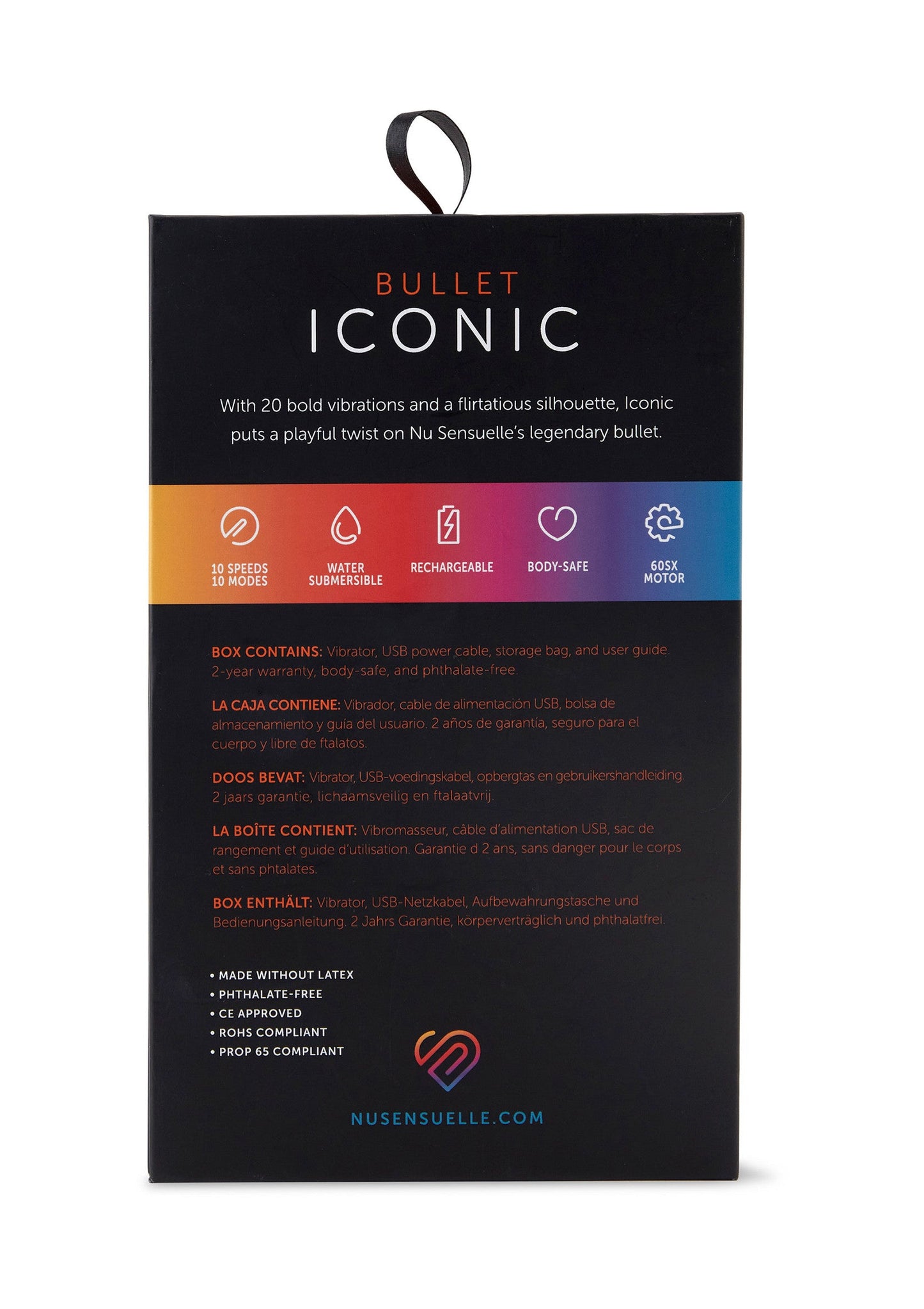 BULLET
ICONIC

With 20 bold vibrations and a flirtatious silhouette, Iconic puts a playful twist on Nu Sensuelle's legendary bullet.

10 SPEEDS
10 MODES

WATER
SUBMERSIBLE

RECHARGEABLE

BODY-SAFE

60SX
MOTOR

BOX CONTAINS: Vibrator, USB power cable, storage bag, and user guide. 2-year warranty, body-safe, and phthalate-free.

LA CAJA CONTIENE: Vibrador, cable de alimentación USB, bolsa de almacenamiento y guía del usuario. 2 años de garantía, seguro para el cuerpo y libre de ftalatos.

DOOS BEVAT: Vibrator, USB-voedingskabel, opbergtas en gebruikershandleiding. 2 jaars garantie, lichaamsveilig en ftalaatvrij.

LA BOÎTE CONTIENT: Vibromasseur, câble d'alimentation USB, sac de rangement et guide d'utilisation. Garantie d 2 ans, sans danger pour le corps et sans phtalates.

BOX ENTHÄLT: Vibrator, USB-Netzkabel, Aufbewahrungstasche und Bedienungsanleitung. 2 Jahrs Garantie, körperverträglich und phthalatfrei.

• MADE WITHOUT LATEX
• PHTHALATE-FREE
• CE APPROVED
• ROHS COMPLIANT
• PROP 65 COMPLIANT

NUSENSUELLE.COM